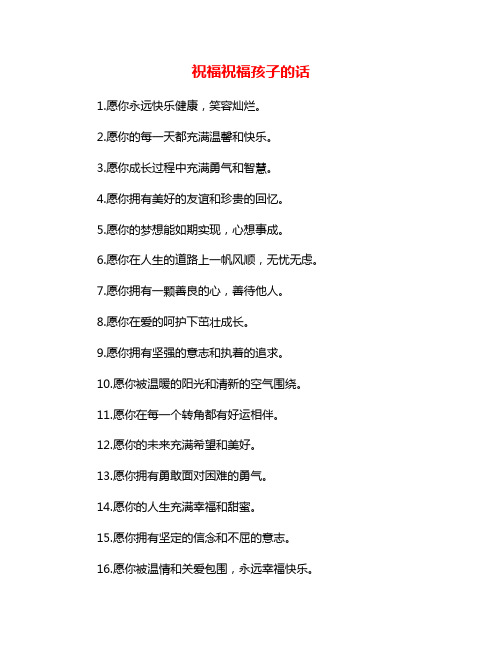 祝福祝福孩子的话

1.愿你永远快乐健康，笑容灿烂。

2.愿你的每一天都充满温馨和快乐。

3.愿你成长过程中充满勇气和智慧。

4.愿你拥有美好的友谊和珍贵的回忆。

5.愿你的梦想能如期实现，心想事成。

6.愿你在人生的道路上一帆风顺，无忧无虑。

7.愿你拥有一颗善良的心，善待他人。

8.愿你在爱的呵护下茁壮成长。

9.愿你拥有坚强的意志和执着的追求。

10.愿你被温暖的阳光和清新的空气围绕。

11.愿你在每一个转角都有好运相伴。

12.愿你的未来充满希望和美好。

13.愿你拥有勇敢面对困难的勇气。

14.愿你的人生充满幸福和甜蜜。

15.愿你拥有坚定的信念和不屈的意志。

16.愿你被温情和关爱包围，永远幸福快乐。